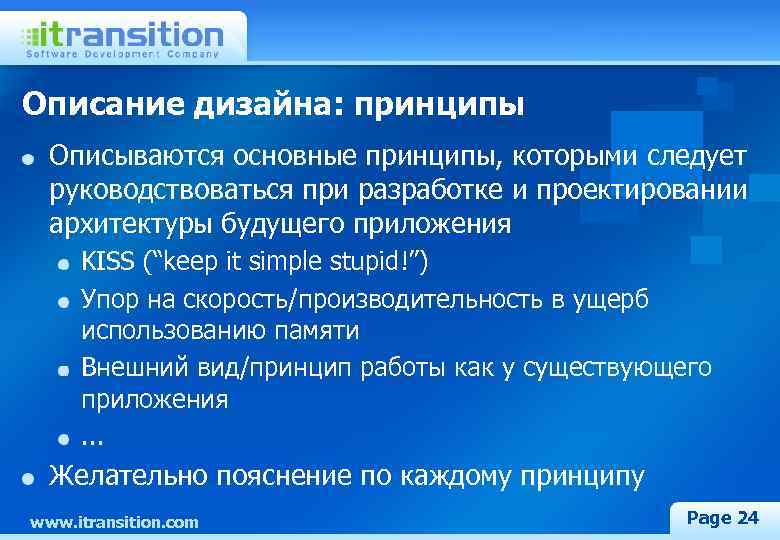 itransition
Software Development Company

Описание дизайна: принципы

Описываются основные принципы, которыми следует руководствоваться при разработке и проектировании архитектуры будущего приложения

KISS (“keep it simple stupid!”)

Упор на скорость/производительность в ущерб использованию памяти

Внешний вид/принцип работы как у существующего приложения

…

Желательно пояснение по каждому принципу

www.itransition.com

Page 24